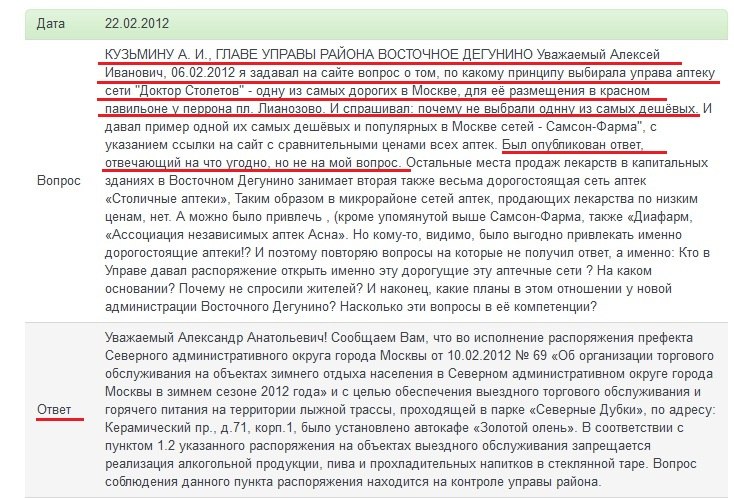 | Дата | 22.02.2012 |
|---|---|
| Вопрос | КУЗЬМИНУ А. И., ГЛАВЕ УПРАВЫ РАЙОНА ВОСТОЧНОЕ ДЕГУНИНО Уважаемый Алексей Иванович, 06.02.2012 я задавал на сайте вопрос о том, по какому принципу выбирала управа аптеку сети "Доктор Столетов" - одну из самых дорогих в Москве, для её размещения в красном павильоне у перрона пл. Лианозово. И спрашивал: почему не выбрали однну из самых дешёвых. И давал пример одной их самых дешёвых и популярных в Москве сетей - Самсон-Фарма", с указанием ссылки на сайт с сравнительными ценами всех аптек. Был опубликован ответ, отвечающий на что угодно, но не на мой вопрос. Остальные места продаж лекарств в капитальных зданиях в Восточном Дегунино занимает вторая также весьма дорогостоящая сеть аптек «Столичные аптеки», Таким образом в микрорайоне сетей аптек, продающих лекарства по низким ценам, нет. А можно было привлечь , (кроме упомянутой выше Самсон-Фарма, также «Диафарм, «Ассоциация независимых аптек Асна». Но кому-то, видимо, было выгодно привлекать именно дорогостоящие аптеки!? И поэтому повторяю вопросы на которые не получил ответ, а именно: Кто в Управе давал распоряжение открыть именно эту дорогущие эту аптечные сети ? На каком основании? Почему не спросили жителей? И наконец, какие планы в этом отношении у новой администрации Восточного Дегунино? Насколько эти вопросы в её компетенции? |
| Ответ | Уважаемый Александр Анатольевич! Сообщаем Вам, что во исполнение распоряжения префекта Северного административного округа города Москвы от 10.02.2012 № 69 «Об организации торгового обслуживания на объектах зимнего отдыха населения в Северном административном округе города Москвы в зимнем сезоне 2012 года» и с целью обеспечения выездного торгового обслуживания и горячего питания на территории лыжной трассы, проходящей в парке «Северные Дубки», по адресу: Керамический пр., д.71, корп.1, было установлено автокафе «Золотой олень». В соответствии с пунктом 1.2 указанного распоряжения на объектах выездного обслуживания запрещается реализация алкогольной продукции, пива и прохладительных напитков в стеклянной таре. Вопрос соблюдения данного пункта распоряжения находится на контроле управы района. |